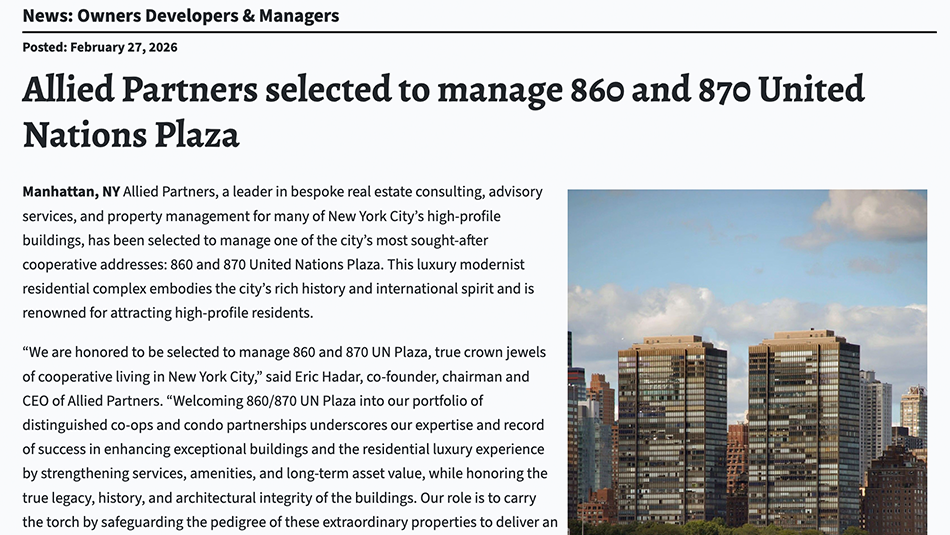 News: Owners Developers & Managers

Posted: February 27, 2026

Allied Partners selected to manage 860 and 870 United Nations Plaza

Manhattan, NY Allied Partners, a leader in bespoke real estate consulting, advisory services, and property management for many of New York City's high-profile buildings, has been selected to manage one of the city's most sought-after cooperative addresses: 860 and 870 United Nations Plaza. This luxury modernist residential complex embodies the city's rich history and international spirit and is renowned for attracting high-profile residents.

"We are honored to be selected to manage 860 and 870 UN Plaza, true crown jewels of cooperative living in New York City," said Eric Hadar, co-founder, chairman and CEO of Allied Partners. "Welcoming 860/870 UN Plaza into our portfolio of distinguished co-ops and condo partnerships underscores our expertise and record of success in enhancing exceptional buildings and the residential luxury experience by strengthening services, amenities, and long-term asset value, while honoring the true legacy, history, and architectural integrity of the buildings. Our role is to carry the torch by safeguarding the pedigree of these extraordinary properties to deliver an